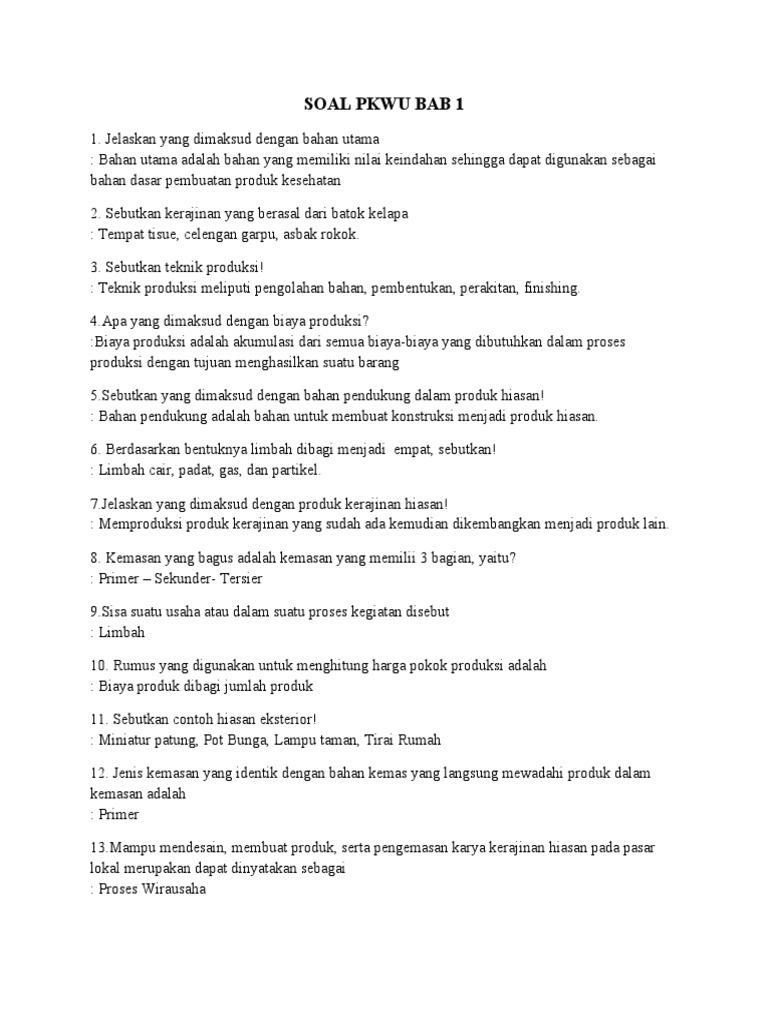 SOAL PKWU BAB 1

1. Jelaskan yang dimaksud dengan bahan utama
: Bahan utama adalah bahan yang memiliki nilai keindahan sehingga dapat digunakan sebagai bahan dasar pembuatan produk kesehatan

2. Sebutkan kerajinan yang berasal dari batok kelapa
: Tempat tisue, celengan garpu, asbak rokok.

3. Sebutkan teknik produksi!
: Teknik produksi meliputi pengolahan bahan, pembentukan, perakitan, finishing.

4.Apa yang dimaksud dengan biaya produksi?
:Biaya produksi adalah akumulasi dari semua biaya-biaya yang dibutuhkan dalam proses produksi dengan tujuan menghasilkan suatu barang

5.Sebutkan yang dimaksud dengan bahan pendukung dalam produk hiasan!
: Bahan pendukung adalah bahan untuk membuat konstruksi menjadi produk hiasan.

6. Berdasarkan bentuknya limbah dibagi menjadi empat, sebutkan!
: Limbah cair, padat, gas, dan partikel.

7.Jelaskan yang dimaksud dengan produk kerajinan hiasan!
: Memproduksi produk kerajinan yang sudah ada kemudian dikembangkan menjadi produk lain.

8. Kemasan yang bagus adalah kemasan yang memilii 3 bagian, yaitu?
: Primer – Sekunder- Tersier

9.Sisa suatu usaha atau dalam suatu proses kegiatan disebut
: Limbah

10. Rumus yang digunakan untuk menghitung harga pokok produksi adalah
: Biaya produk dibagi jumlah produk

11. Sebutkan contoh hiasan eksterior!
: Miniatur patung, Pot Bunga, Lampu taman, Tirai Rumah

12. Jenis kemasan yang identik dengan bahan kemas yang langsung mewadahi produk dalam kemasan adalah
: Primer

13.Mampu mendesain, membuat produk, serta pengemasan karya kerajinan hiasan pada pasar lokal merupakan dapat dinyatakan sebagai
: Proses Wirausaha